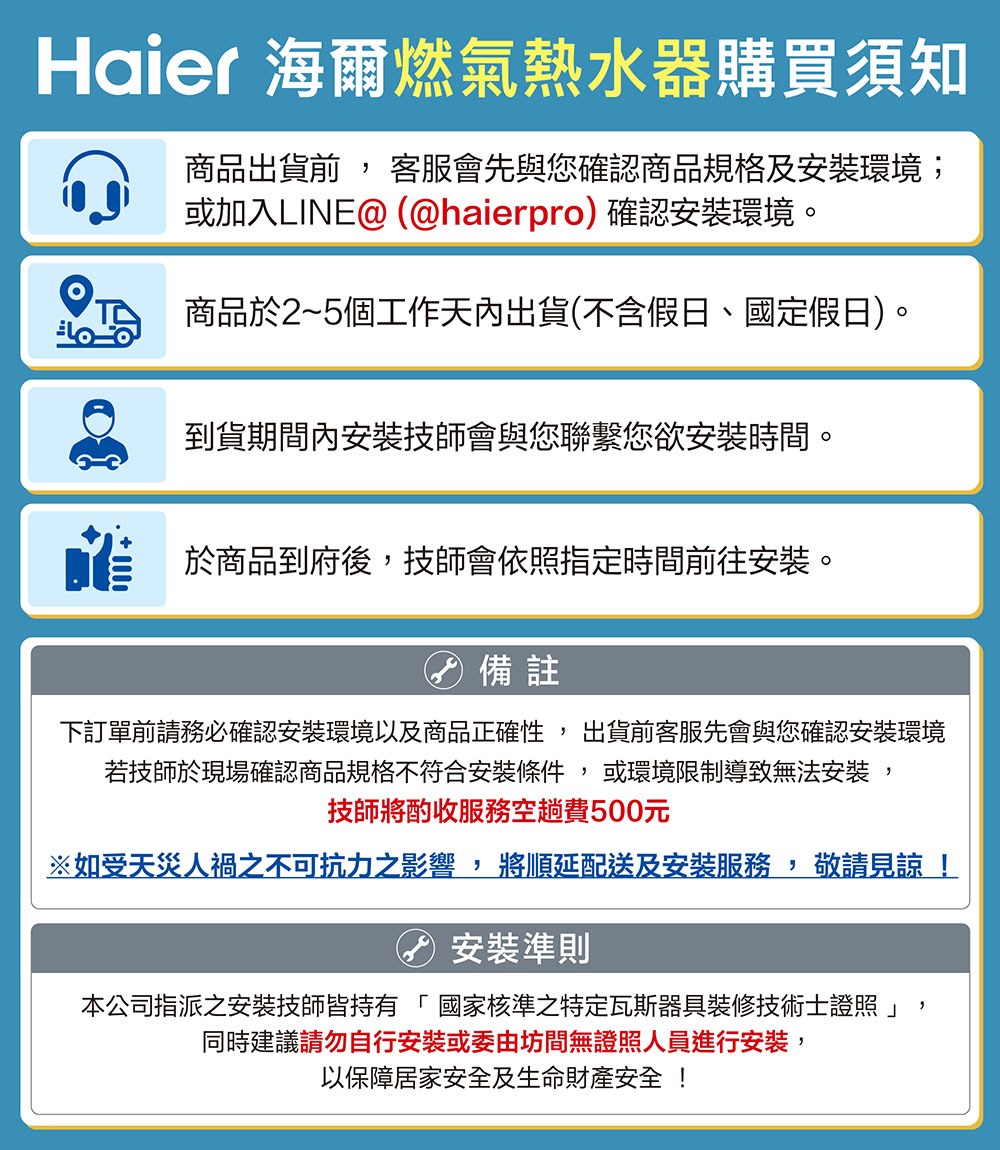 Haier 海爾燃氣熱水器購買須知

商品出貨前 ， 客服會先與您確認商品規格及安裝環境；或加入LINE@ (@haierpro) 確認安裝環境。

商品於2~5個工作天內出貨(不含假日、國定假日)。

到貨期間內安裝技師會與您聯繫您欲安裝時間。

於商品到府後，技師會依照指定時間前往安裝。

備 註

下訂單前請務必確認安裝環境以及商品正確性 ， 出貨前客服先會與您確認安裝環境
若技師於現場確認商品規格不符合安裝條件 ， 或環境限制導致無法安裝 ，
技師將酌收服務空趟費500元

※如受天災人禍之不可抗力之影響 ， 將順延配送及安裝服務 ， 敬請見諒 ！

安裝準則

本公司指派之安裝技師皆持有 「 國家核準之特定瓦斯器具裝修技術士證照 」，
同時建議請勿自行安裝或委由坊間無證照人員進行安裝，
以保障居家安全及生命財產安全 ！